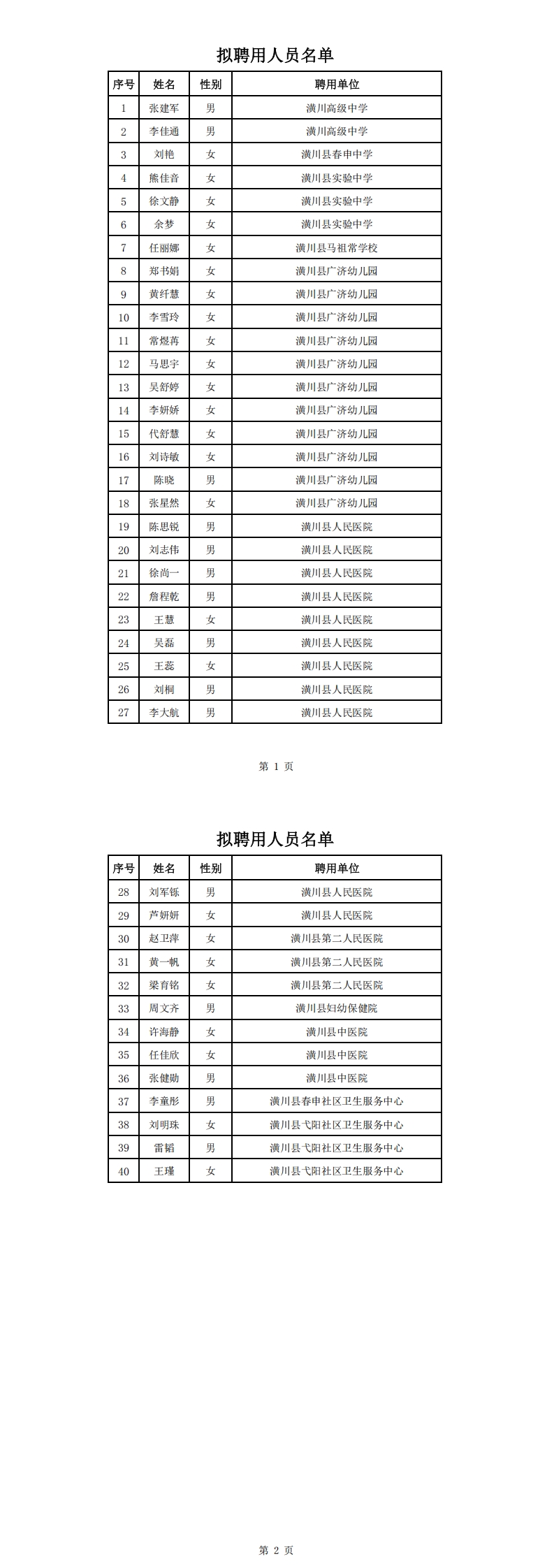 拟聘用人员名单

| 序号 | 姓名 | 性别 | 聘用单位 |
|---|---|---|---|
| 1 | 张建军 | 男 | 潢川高级中学 |
| 2 | 李佳通 | 男 | 潢川高级中学 |
| 3 | 刘艳 | 女 | 潢川县春申中学 |
| 4 | 熊佳音 | 女 | 潢川县实验中学 |
| 5 | 徐文静 | 女 | 潢川县实验中学 |
| 6 | 余梦 | 女 | 潢川县实验中学 |
| 7 | 任丽娜 | 女 | 潢川县马祖常学校 |
| 8 | 郑书娟 | 女 | 潢川县广济幼儿园 |
| 9 | 黄纤慧 | 女 | 潢川县广济幼儿园 |
| 10 | 李雪玲 | 女 | 潢川县广济幼儿园 |
| 11 | 常煜苒 | 女 | 潢川县广济幼儿园 |
| 12 | 马思宇 | 女 | 潢川县广济幼儿园 |
| 13 | 吴舒婷 | 女 | 潢川县广济幼儿园 |
| 14 | 李妍娇 | 女 | 潢川县广济幼儿园 |
| 15 | 代舒慧 | 女 | 潢川县广济幼儿园 |
| 16 | 刘诗敏 | 女 | 潢川县广济幼儿园 |
| 17 | 陈晓 | 男 | 潢川县广济幼儿园 |
| 18 | 张星然 | 女 | 潢川县广济幼儿园 |
| 19 | 陈思锐 | 男 | 潢川县人民医院 |
| 20 | 刘志伟 | 男 | 潢川县人民医院 |
| 21 | 徐尚一 | 男 | 潢川县人民医院 |
| 22 | 詹程乾 | 男 | 潢川县人民医院 |
| 23 | 王慧 | 女 | 潢川县人民医院 |
| 24 | 吴磊 | 男 | 潢川县人民医院 |
| 25 | 王蕊 | 女 | 潢川县人民医院 |
| 26 | 刘桐 | 男 | 潢川县人民医院 |
| 27 | 李大航 | 男 | 潢川县人民医院 |

第 1 页

拟聘用人员名单

| 序号 | 姓名 | 性别 | 聘用单位 |
|---|---|---|---|
| 28 | 刘军铄 | 男 | 潢川县人民医院 |
| 29 | 芦妍妍 | 女 | 潢川县人民医院 |
| 30 | 赵卫萍 | 女 | 潢川县第二人民医院 |
| 31 | 黄一帆 | 女 | 潢川县第二人民医院 |
| 32 | 梁育铭 | 女 | 潢川县第二人民医院 |
| 33 | 周文齐 | 男 | 潢川县妇幼保健院 |
| 34 | 许海静 | 女 | 潢川县中医院 |
| 35 | 任佳欣 | 女 | 潢川县中医院 |
| 36 | 张健勋 | 男 | 潢川县中医院 |
| 37 | 李童彤 | 男 | 潢川县春申社区卫生服务中心 |
| 38 | 刘明珠 | 女 | 潢川县弋阳社区卫生服务中心 |
| 39 | 雷韬 | 男 | 潢川县弋阳社区卫生服务中心 |
| 40 | 王瑾 | 女 | 潢川县弋阳社区卫生服务中心 |

第 2 页